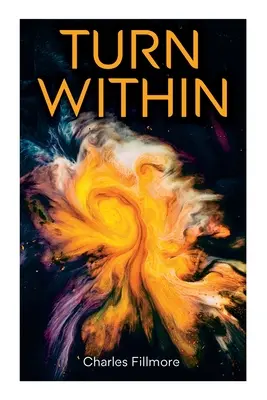 TURN WITHIN

Charles Fillmore